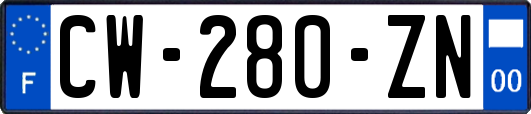 F
CW-280-ZN
00